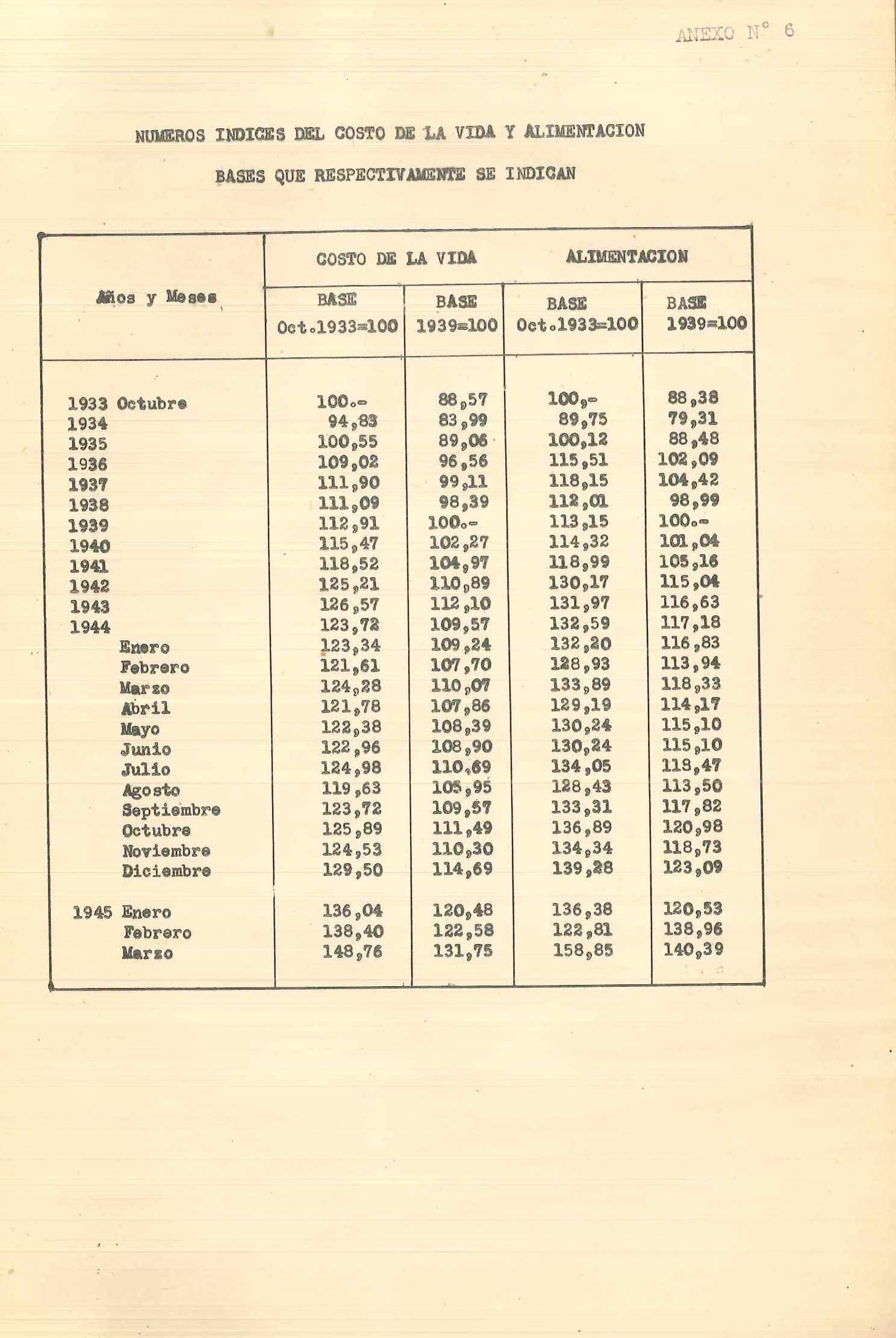 ANEXO N° 6

NUMEROS INDICES DEL COSTO DE LA VIDA Y ALIMENTACION

BASES QUE RESPECTIVAMENTE SE INDICAN

| Años y Meses | COSTO DE LA VIDA BASE Oct.1933=100 | COSTO DE LA VIDA BASE 1939=100 | ALIMENTACION BASE Oct.1933=100 | ALIMENTACION BASE 1939=100 |
|---|---|---|---|---|
| 1933 Octubre | 100.- | 88,57 | 100,- | 88,38 |
| 1934 | 94,83 | 83,99 | 89,75 | 79,31 |
| 1935 | 100,55 | 89,06 | 100,12 | 88,48 |
| 1936 | 109,02 | 96,56 | 115,51 | 102,09 |
| 1937 | 111,90 | 99,11 | 118,15 | 104,42 |
| 1938 | 111,09 | 98,39 | 112,01 | 98,99 |
| 1939 | 112,91 | 100.- | 113,15 | 100.- |
| 1940 | 115,47 | 102,27 | 114,32 | 101,04 |
| 1941 | 118,52 | 104,97 | 118,99 | 105,16 |
| 1942 | 125,21 | 110,89 | 130,17 | 115,04 |
| 1943 | 126,57 | 112,10 | 131,97 | 116,63 |
| 1944 | 123,72 | 109,57 | 132,59 | 117,18 |
| Enero | 123,34 | 109,24 | 132,20 | 116,83 |
| Febrero | 121,61 | 107,70 | 128,93 | 113,94 |
| Marzo | 124,28 | 110,07 | 133,89 | 118,33 |
| Abril | 121,78 | 107,86 | 129,19 | 114,17 |
| Mayo | 122,38 | 108,39 | 130,24 | 115,10 |
| Junio | 122,96 | 108,90 | 130,24 | 115,10 |
| Julio | 124,98 | 110,69 | 134,05 | 118,47 |
| Agosto | 119,63 | 105,95 | 128,43 | 113,50 |
| Septiembre | 123,72 | 109,57 | 133,31 | 117,82 |
| Octubre | 125,89 | 111,49 | 136,89 | 120,98 |
| Noviembre | 124,53 | 110,30 | 134,34 | 118,73 |
| Diciembre | 129,50 | 114,69 | 139,28 | 123,09 |
| 1945 Enero | 136,04 | 120,48 | 136,38 | 120,53 |
| Febrero | 138,40 | 122,58 | 122,81 | 138,96 |
| Marzo | 148,76 | 131,75 | 158,85 | 140,39 |